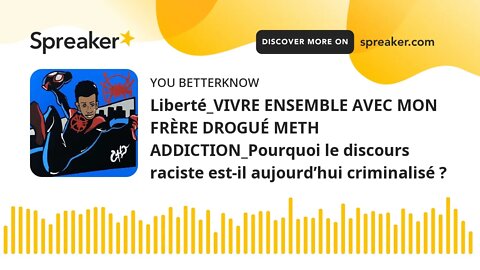 Spreaker

DISCOVER MORE ON spreaker.com

YOU BETTERKNOW

Liberté_VIVRE ENSEMBLE AVEC MON FRÈRE DROGUÉ METH ADDICTION_Pourquoi le discours raciste est-il aujourd’hui criminalisé ?